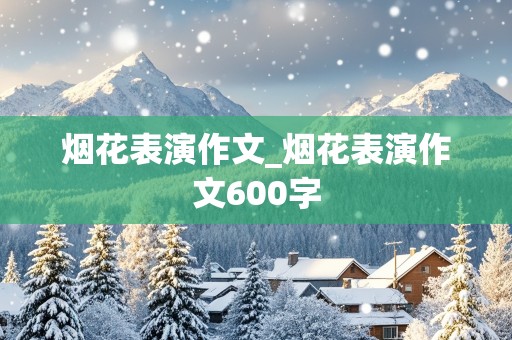 烟花表演作文_烟花表演作文600字